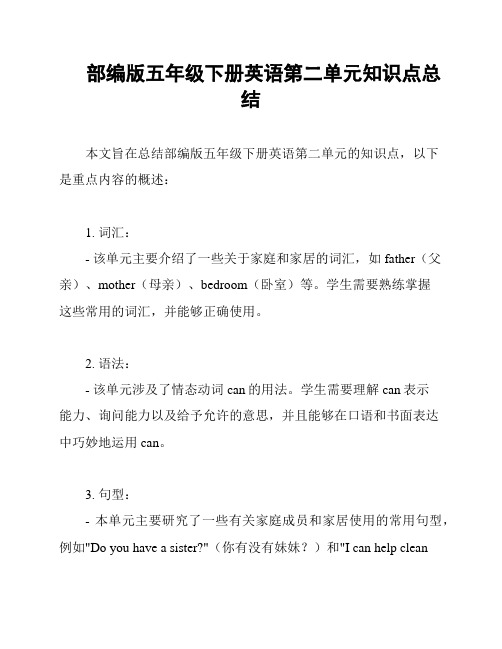 部编版五年级下册英语第二单元知识点总结

本文旨在总结部编版五年级下册英语第二单元的知识点，以下是重点内容的概述：

1. 词汇：
- 该单元主要介绍了一些关于家庭和家居的词汇，如 father（父亲）、mother（母亲）、bedroom（卧室）等。学生需要熟练掌握这些常用的词汇，并能够正确使用。

2. 语法：
- 该单元涉及了情态动词 can 的用法。学生需要理解 can 表示能力、询问能力以及给予允许的意思，并且能够在口语和书面表达中巧妙地运用 can。

3. 句型：
- 本单元主要研究了一些有关家庭成员和家居使用的常用句型，例如"Do you have a sister?"（你有没有妹妹？）和"I can help clean